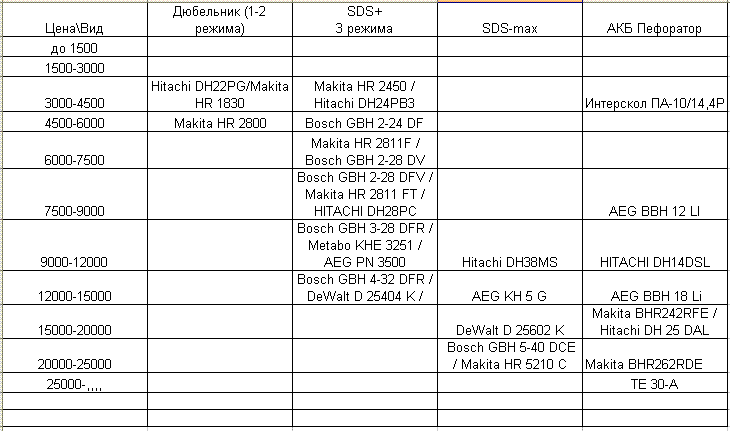 | Цена\Вид | Дюбельник (1-2 режима) | SDS+ 3 режима | SDS-max | АКБ Пефоратор |
|---|---|---|---|---|
| до 1500 | | | | |
| 1500-3000 | | | | |
| 3000-4500 | Hitachi DH22PG/Makita HR 1830 | Makita HR 2450 / Hitachi DH24PB3 | | Интерскол ПА-10/14,4Р |
| 4500-6000 | Makita HR 2800 | Bosch GBH 2-24 DF | | |
| 6000-7500 | | Makita HR 2811F / Bosch GBH 2-28 DV | | |
| 7500-9000 | | Bosch GBH 2-28 DFV / Makita HR 2811 FT / HITACHI DH28PC | | AEG BBH 12 LI |
| 9000-12000 | | Bosch GBH 3-28 DFR / Metabo KHE 3251 / AEG PN 3500 | Hitachi DH38MS | HITACHI DH14DSL |
| 12000-15000 | | Bosch GBH 4-32 DFR / DeWalt D 25404 K / | AEG KH 5 G | AEG BBH 18 Li |
| 15000-20000 | | | DeWalt D 25602 K | Makita BHR242RFE / Hitachi DH 25 DAL |
| 20000-25000 | | | Bosch GBH 5-40 DCE / Makita HR 5210 C | Makita BHR262RDE |
| 25000-,,,, | | | | TE 30-A |
| | | | | |
| | | | | |